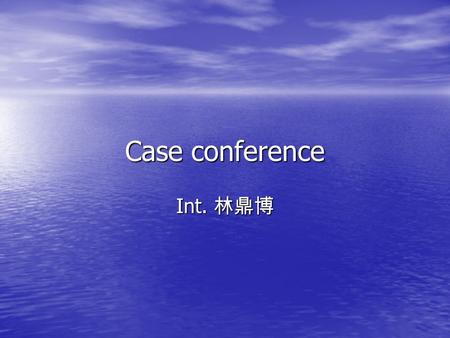 Case conference

Int. 林鼎博